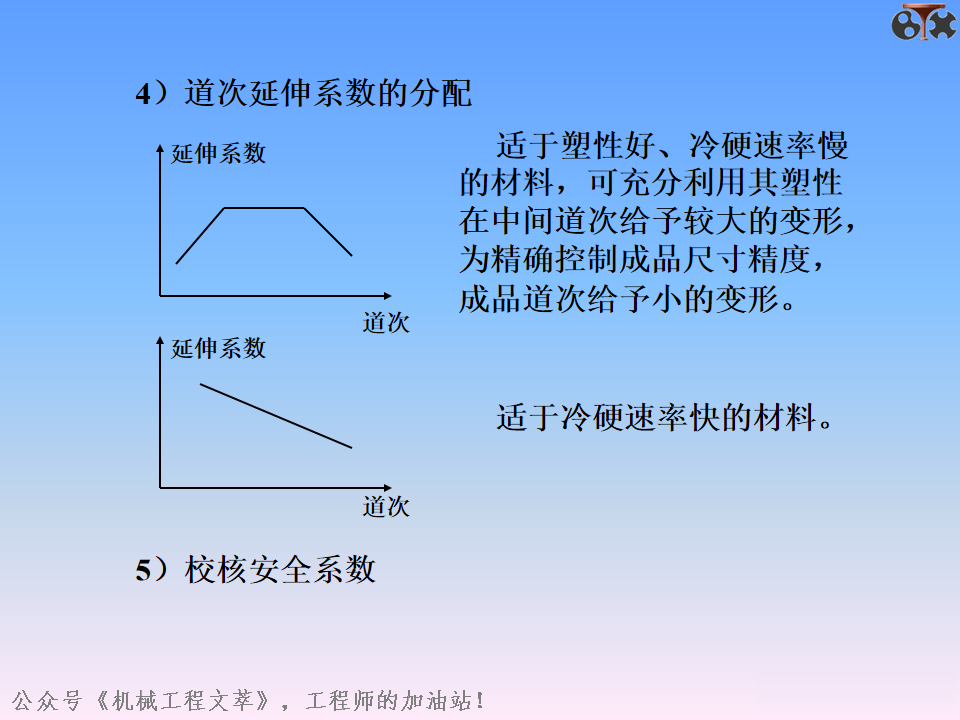 4）道次延伸系数的分配

延伸系数

道次

适于塑性好、冷硬速率慢的材料，可充分利用其塑性在中间道次给予较大的变形，为精确控制成品尺寸精度，成品道次给予小的变形。

延伸系数

道次

适于冷硬速率快的材料。

5）校核安全系数

公众号《机械工程文萃》，工程师的加油站！